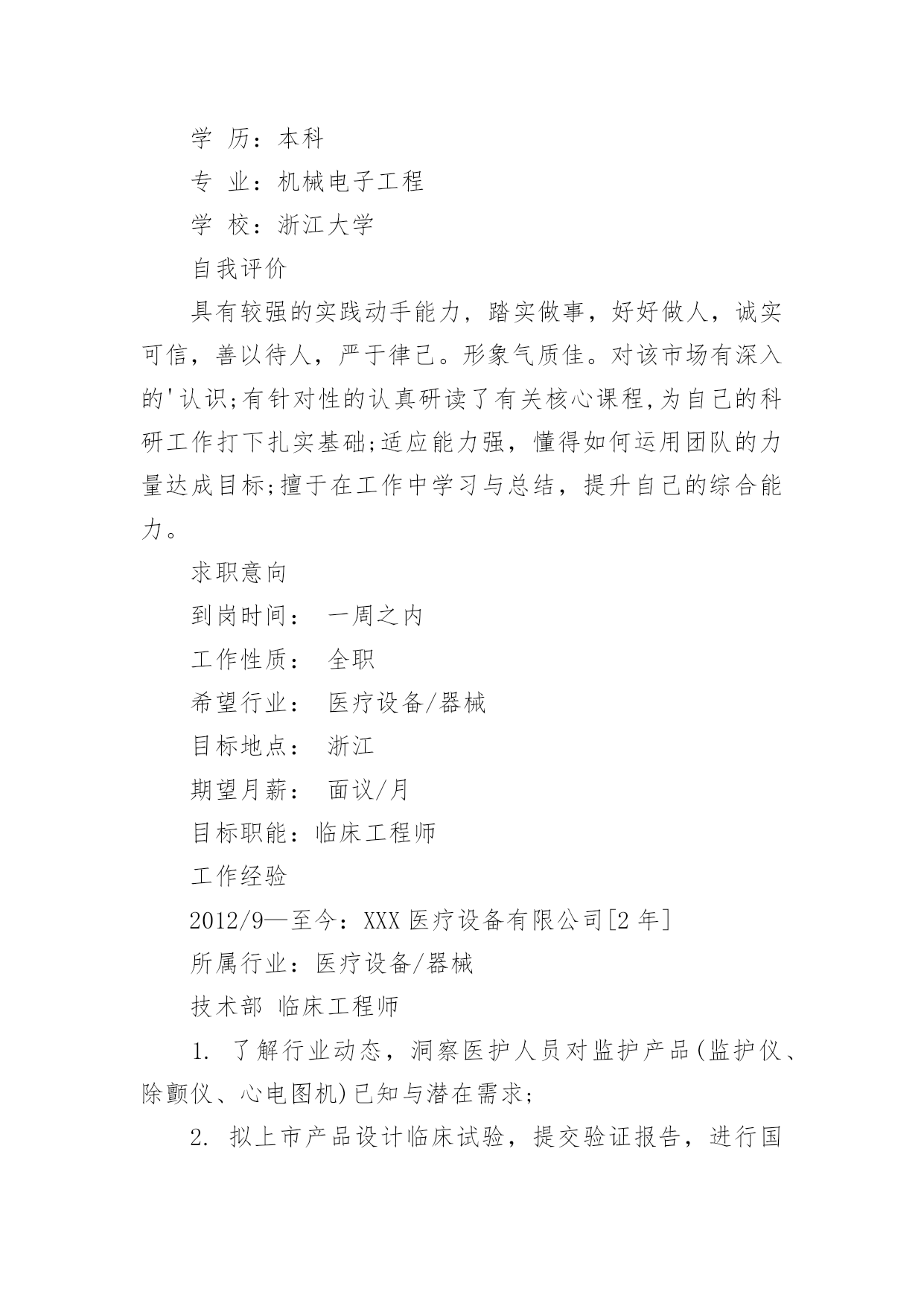 学 历：本科

专 业：机械电子工程

学 校：浙江大学

自我评价

具有较强的实践动手能力，踏实做事，好好做人，诚实可信，善以待人，严于律己。形象气质佳。对该市场有深入的'认识;有针对性的认真研读了有关核心课程,为自己的科研工作打下扎实基础;适应能力强，懂得如何运用团队的力量达成目标;擅于在工作中学习与总结，提升自己的综合能力。

求职意向

到岗时间： 一周之内

工作性质： 全职

希望行业： 医疗设备/器械

目标地点： 浙江

期望月薪： 面议/月

目标职能：临床工程师

工作经验

2012/9—至今：XXX 医疗设备有限公司[2 年]

所属行业：医疗设备/器械

技术部 临床工程师

1. 了解行业动态，洞察医护人员对监护产品(监护仪、除颤仪、心电图机)已知与潜在需求;

2. 拟上市产品设计临床试验，提交验证报告，进行国